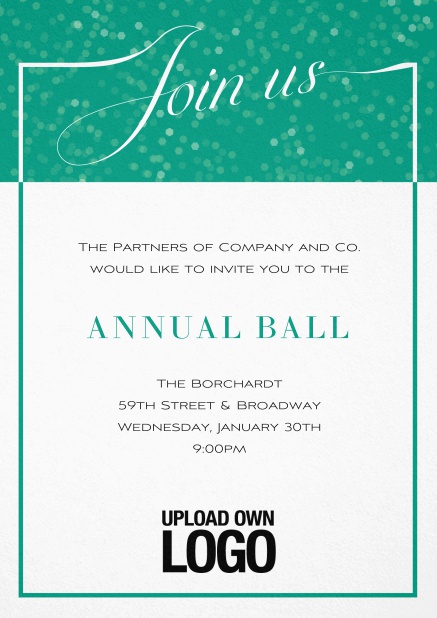 Join us

The Partners of Company and Co.
would like to invite you to the

ANNUAL BALL

The Borchardt
59th Street & Broadway
Wednesday, January 30th
9:00pm

UPLOAD OWN
LOGO